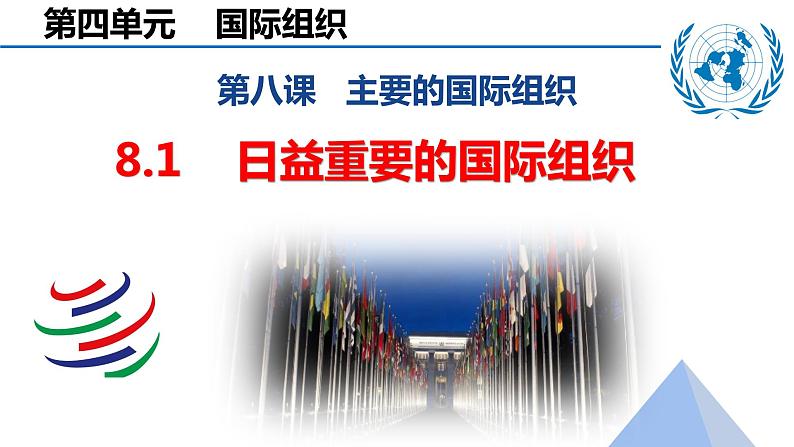 第四单元　国际组织

第八课　主要的国际组织

8.1　日益重要的国际组织